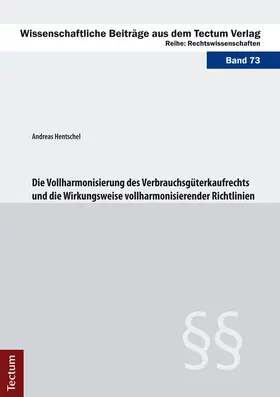 Wissenschaftliche Beiträge aus dem Tectum Verlag
Reihe: Rechtswissenschaften

Band 73

Andreas Hentschel

Die Vollharmonisierung des Verbrauchsgüterkaufrechts und die Wirkungsweise vollharmonisierender Richtlinien

§§

Tectum